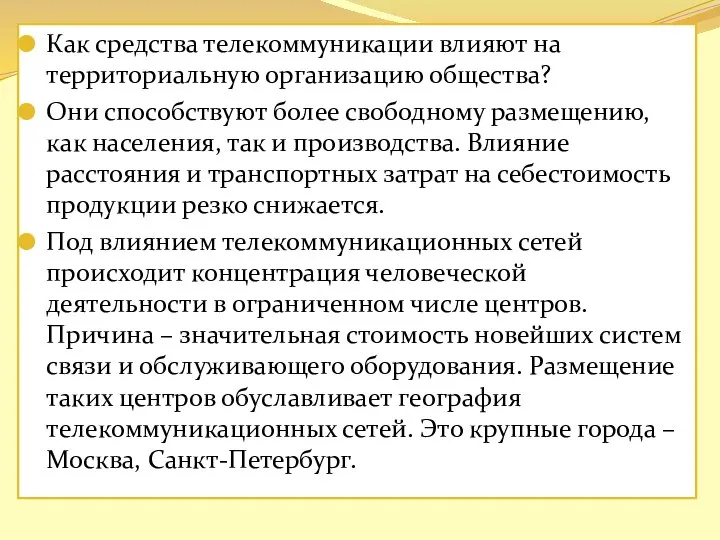 Как средства телекоммуникации влияют на территориальную организацию общества?

Они способствуют более свободному размещению, как населения, так и производства. Влияние расстояния и транспортных затрат на себестоимость продукции резко снижается.

Под влиянием телекоммуникационных сетей происходит концентрация человеческой деятельности в ограниченном числе центров. Причина – значительная стоимость новейших систем связи и обслуживающего оборудования. Размещение таких центров обуславливает география телекоммуникационных сетей. Это крупные города – Москва, Санкт-Петербург.